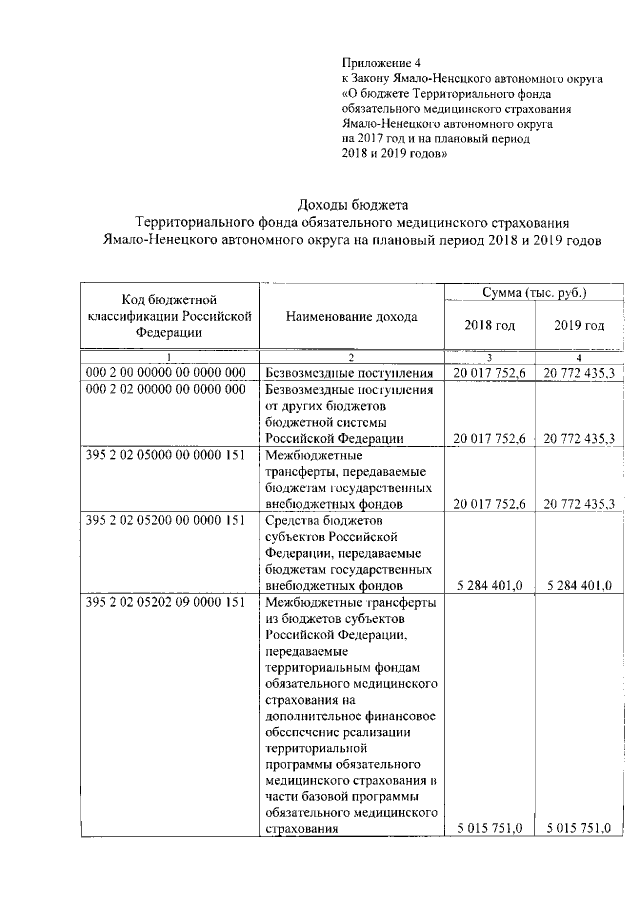 Приложение 4
к Закону Ямало-Ненецкого автономного округа «О бюджете Территориального фонда обязательного медицинского страхования Ямало-Ненецкого автономного округа на 2017 год и на плановый период 2018 и 2019 годов»

Доходы бюджета
Территориального фонда обязательного медицинского страхования Ямало-Ненецкого автономного округа на плановый период 2018 и 2019 годов

| Код бюджетной классификации Российской Федерации | Наименование дохода | Сумма (тыс. руб.) 2018 год | Сумма (тыс. руб.) 2019 год |
|---|---|---|---|
| 1 | 2 | 3 | 4 |
| 000 2 00 00000 00 0000 000 | Безвозмездные поступления | 20 017 752,6 | 20 772 435,3 |
| 000 2 02 00000 00 0000 000 | Безвозмездные поступления от других бюджетов бюджетной системы Российской Федерации | 20 017 752,6 | 20 772 435,3 |
| 395 2 02 05000 00 0000 151 | Межбюджетные трансферты, передаваемые бюджетам государственных внебюджетных фондов | 20 017 752,6 | 20 772 435,3 |
| 395 2 02 05200 00 0000 151 | Средства бюджетов субъектов Российской Федерации, передаваемые бюджетам государственных внебюджетных фондов | 5 284 401,0 | 5 284 401,0 |
| 395 2 02 05202 09 0000 151 | Межбюджетные трансферты из бюджетов субъектов Российской Федерации, передаваемые территориальным фондам обязательного медицинского страхования на дополнительное финансовое обеспечение реализации территориальной программы обязательного медицинского страхования в части базовой программы обязательного медицинского страхования | 5 015 751,0 | 5 015 751,0 |